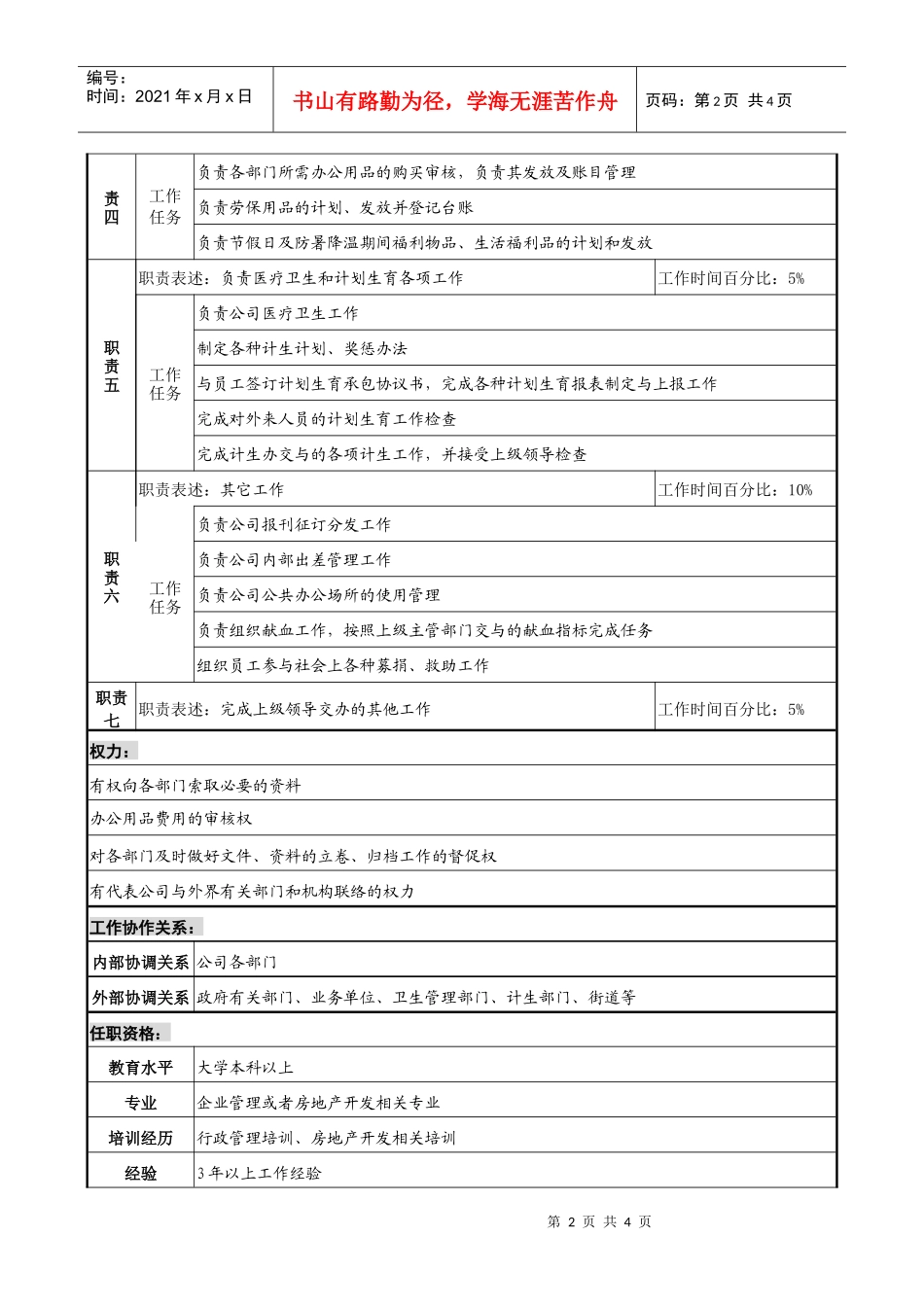 编号：
时间：2021年x月x日

书山有路勤为径，学海无涯苦作舟

页码：第2页 共4页

| 责四 | 工作任务 | 负责各部门所需办公用品的购买审核，负责其发放及账目管理 | |
|---|---|---|---|
| | | 负责劳保用品的计划、发放并登记台账 | |
| | | 负责节假日及防暑降温期间福利物品、生活福利品的计划和发放 | |
| 职责五 | 职责表述：负责医疗卫生和计划生育各项工作 | | 工作时间百分比：5% |
| | 工作任务 | 负责公司医疗卫生工作 | |
| | | 制定各种计生计划、奖惩办法 | |
| | | 与员工签订计划生育承包协议书，完成各种计划生育报表制定与上报工作 | |
| | | 完成对外来人员的计划生育工作检查 | |
| | | 完成计生办交与的各项计生工作，并接受上级领导检查 | |
| 职责六 | 职责表述：其它工作 | | 工作时间百分比：10% |
| | 工作任务 | 负责公司报刊征订分发工作 | |
| | | 负责公司内部出差管理工作 | |
| | | 负责公司公共办公场所的使用管理 | |
| | | 负责组织献血工作，按照上级主管部门交与的献血指标完成任务 | |
| | | 组织员工参与社会上各种募捐、救助工作 | |
| 职责七 | 职责表述：完成上级领导交办的其他工作 | | 工作时间百分比：5% |

权力：

有权向各部门索取必要的资料

办公用品费用的审核权

对各部门及时做好文件、资料的立卷、归档工作的督促权

有代表公司与外界有关部门和机构联络的权力

工作协作关系：

| 内部协调关系 | 公司各部门 |
|---|---|
| 外部协调关系 | 政府有关部门、业务单位、卫生管理部门、计生部门、街道等 |

任职资格：

| 教育水平 | 大学本科以上 |
|---|---|
| 专业 | 企业管理或者房地产开发相关专业 |
| 培训经历 | 行政管理培训、房地产开发相关培训 |
| 经验 | 3年以上工作经验 |

第 2 页 共 4 页